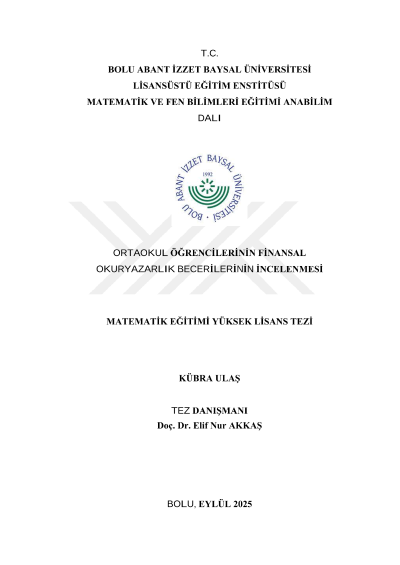 T.C.
BOLU ABANT İZZET BAYSAL ÜNİVERSİTESİ
LİSANSÜSTÜ EĞİTİM ENSTİTÜSÜ
MATEMATİK VE FEN BİLİMLERİ EĞİTİMİ ANABİLİM DALI

BOLU ABANT İZZET BAYSAL ÜNİVERSİTESİ
1992

ORTAOKUL ÖĞRENCİLERİNİN FİNANSAL OKURYAZARLIK BECERİLERİNİN İNCELENMESİ

MATEMATİK EĞİTİMİ YÜKSEK LİSANS TEZİ

KÜBRA ULAŞ

TEZ DANIŞMANI
Doç. Dr. Elif Nur AKKAŞ

BOLU, EYLÜL 2025